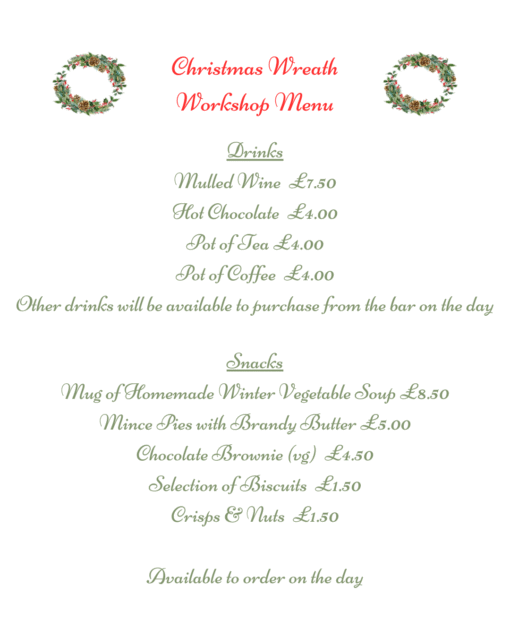 Christmas Wreath
Workshop Menu

Drinks

Mulled Wine £7.50

Hot Chocolate £4.00

Pot of Tea £4.00

Pot of Coffee £4.00

Other drinks will be available to purchase from the bar on the day

Snacks

Mug of Homemade Winter Vegetable Soup £8.50

Mince Pies with Brandy Butter £5.00

Chocolate Brownie (vg) £4.50

Selection of Biscuits £1.50

Crisps & Nuts £1.50

Available to order on the day